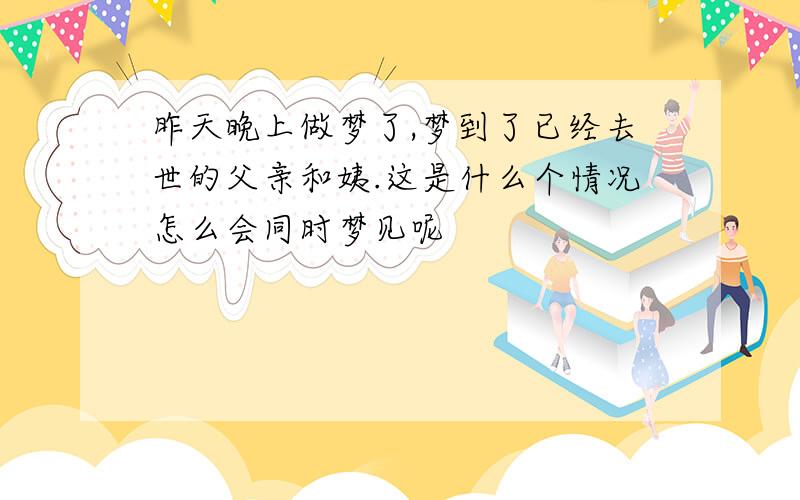 昨天晚上做梦了,梦到了已经去世的父亲和姨.这是什么个情况怎么会同时梦见呢